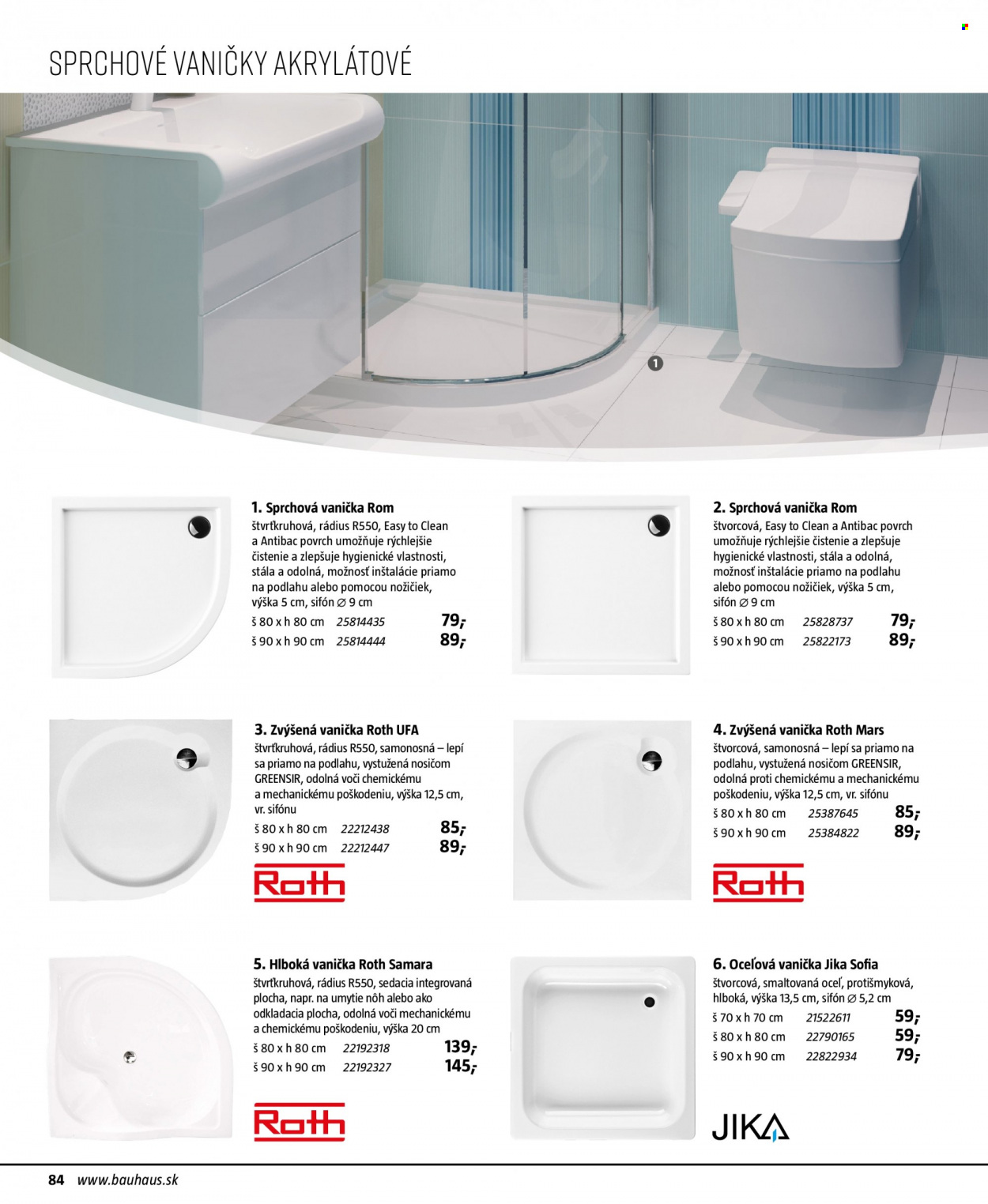 SPRCHOVÉ VANIČKY AKRYLÁTOVÉ

1

1. Sprchová vanička Rom
štvrťkruhová, rádius R550, Easy to Clean a Antibac povrch umožňuje rýchlejšie čistenie a zlepšuje hygienické vlastnosti, stála a odolná, možnosť inštalácie priamo na podlahu alebo pomocou nožičiek, výška 5 cm, sifón ∅ 9 cm
š 80 x h 80 cm 25814435 79,-
š 90 x h 90 cm 25814444 89,-

2. Sprchová vanička Rom
štvorcová, Easy to Clean a Antibac povrch umožňuje rýchlejšie čistenie a zlepšuje hygienické vlastnosti, stála a odolná, možnosť inštalácie priamo na podlahu alebo pomocou nožičiek, výška 5 cm, sifón ∅ 9 cm
š 80 x h 80 cm 25828737 79,-
š 90 x h 90 cm 25822173 89,-

3. Zvýšená vanička Roth UFA
štvrťkruhová, rádius R550, samonosná – lepí sa priamo na podlahu, vystužená nosičom GREENSIR, odolná voči chemickému a mechanickému poškodeniu, výška 12,5 cm, vr. sifónu
š 80 x h 80 cm 22212438 85,-
š 90 x h 90 cm 22212447 89,-

Roth

4. Zvýšená vanička Roth Mars
štvorcová, samonosná – lepí sa priamo na podlahu, vystužená nosičom GREENSIR, odolná proti chemickému a mechanickému poškodeniu, výška 12,5 cm, vr. sifónu
š 80 x h 80 cm 25387645 85,-
š 90 x h 90 cm 25384822 89,-

Roth

5. Hlboká vanička Roth Samara
štvrťkruhová, rádius R550, sedacia integrovaná plocha, napr. na umytie nôh alebo ako odkladacia plocha, odolná voči mechanickému a chemickému poškodeniu, výška 20 cm
š 80 x h 80 cm 22192318 139,-
š 90 x h 90 cm 22192327 145,-

Roth

6. Oceľová vanička Jika Sofia
štvorcová, smaltovaná oceľ, protišmyková, hlboká, výška 13,5 cm, sifón ∅ 5,2 cm
š 70 x h 70 cm 21522611 59,-
š 80 x h 80 cm 22790165 59,-
š 90 x h 90 cm 22822934 79,-

JIKA

84 www.bauhaus.sk